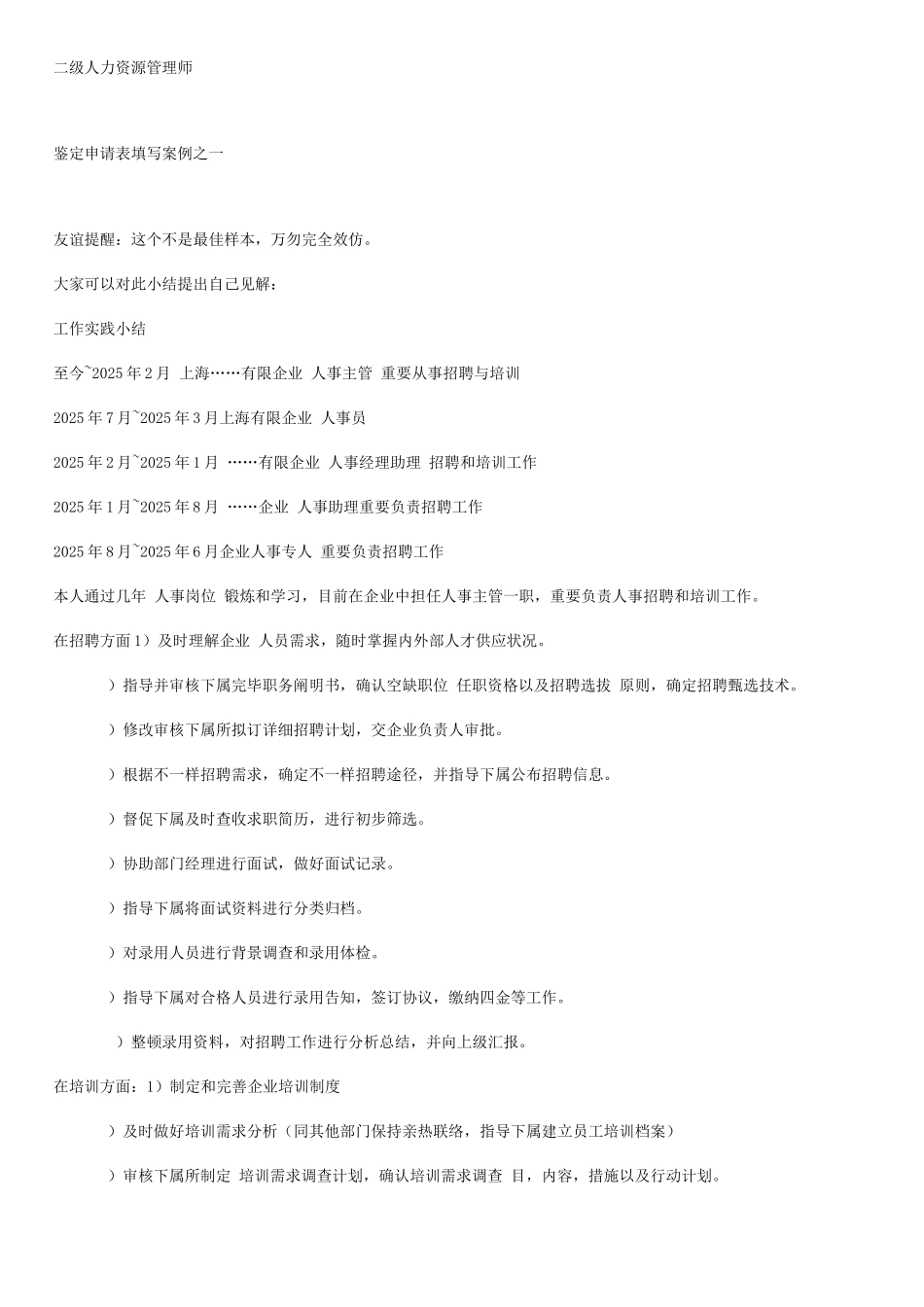 二级人力资源管理师

鉴定申请表填写案例之一

友谊提醒：这个不是最佳样本，万勿完全效仿。

大家可以对此小结提出自己见解：

工作实践小结

至今~2025年2月 上海……有限企业 人事主管 重要从事招聘与培训

2025年7月~2025年3月上海有限企业 人事员

2025年2月~2025年1月 ……有限企业 人事经理助理 招聘和培训工作

2025年1月~2025年8月 ……企业 人事助理重要负责招聘工作

2025年8月~2025年6月企业人事专人 重要负责招聘工作

本人通过几年 人事岗位 锻炼和学习，目前在企业中担任人事主管一职，重要负责人事招聘和培训工作。

在招聘方面1）及时理解企业 人员需求，随时掌握内外部人才供应状况。

）指导并审核下属完毕职务阐明书，确认空缺职位 任职资格以及招聘选拔 原则，确定招聘甄选技术。

）修改审核下属所拟订详细招聘计划，交企业负责人审批。

）根据不一样招聘需求，确定不一样招聘途径，并指导下属公布招聘信息。

）督促下属及时查收求职简历，进行初步筛选。

）协助部门经理进行面试，做好面试记录。

）指导下属将面试资料进行分类归档。

）对录用人员进行背景调查和录用体检。

）指导下属对合格人员进行录用告知，签订协议，缴纳四金等工作。

）整顿录用资料，对招聘工作进行分析总结，并向上级汇报。

在培训方面：1）制定和完善企业培训制度

）及时做好培训需求分析（同其他部门保持亲热联络，指导下属建立员工培训档案）

）审核下属所制定 培训需求调查计划，确认培训需求调查 目，内容，措施以及行动计划。